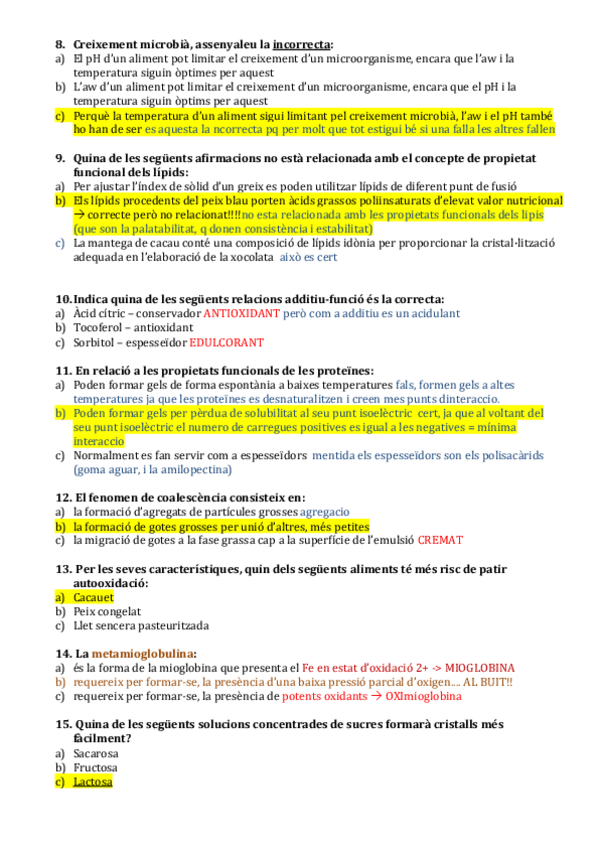 8. Creixement microbià, assenyaleu la incorrecta:
a) El pH d'un aliment pot limitar el creixement d'un microorganisme, encara que l'aw i la temperatura siguin òptimes per aquest
b) L'aw d'un aliment pot limitar el creixement d'un microorganisme, encara que el pH i la temperatura siguin òptims per aquest
c) Perquè la temperatura d'un aliment sigui limitant pel creixement microbià, l'aw i el pH també ho han de ser es aquesta la ncorrecta pq per molt que tot estigui bé si una falla les altres fallen

9. Quina de les següents afirmacions no està relacionada amb el concepte de propietat funcional dels lípids:
a) Per ajustar l'índex de sòlid d'un greix es poden utilitzar lípids de diferent punt de fusió
b) Els lípids procedents del peix blau porten àcids grassos poliinsaturats d'elevat valor nutricional → correcte però no relacionat!!!!no esta relacionada amb les propietats funcionals dels lipis (que son la palatabilitat, q donen consistència i estabilitat)
c) La mantega de cacau conté una composició de lípids idònia per proporcionar la cristal·lització adequada en l'elaboració de la xocolata això es cert

10. Indica quina de les següents relacions additiu-funció és la correcta:
a) Àcid cítric – conservador ANTIOXIDANT però com a additiu es un acidulant
b) Tocoferol – antioxidant
c) Sorbitol – espesseïdor EDULCORANT

11. En relació a les propietats funcionals de les proteïnes:
a) Poden formar gels de forma espontània a baixes temperatures fals, formen gels a altes temperatures ja que les proteïnes es desnaturalitzen i creen mes punts dinteraccio.
b) Poden formar gels per pèrdua de solubilitat al seu punt isoelèctric cert, ja que al voltant del seu punt isoelèctric el numero de carregues positives es igual a les negatives = mínima interaccio
c) Normalment es fan servir com a espesseïdors mentida els espesseïdors son els polisacàrids (goma aguar, i la amilopectina)

12. El fenomen de coalescència consisteix en:
a) la formació d'agregats de partícules grosses agregacio
b) la formació de gotes grosses per unió d'altres, més petites
c) la migració de gotes a la fase grassa cap a la superfície de l'emulsió CREMAT

13. Per les seves característiques, quin dels següents aliments té més risc de patir autooxidació:
a) Cacauet
b) Peix congelat
c) Llet sencera pasteuritzada

14. La metamioglobulina:
a) és la forma de la mioglobina que presenta el Fe en estat d'oxidació 2+ -> MIOGLOBINA
b) requereix per formar-se, la presència d'una baixa pressió parcial d'oxigen.... AL BUIT!!
c) requereix per formar-se, la presència de potents oxidants → OXImioglobina

15. Quina de les següents solucions concentrades de sucres formarà cristalls més fàcilment?
a) Sacarosa
b) Fructosa
c) Lactosa